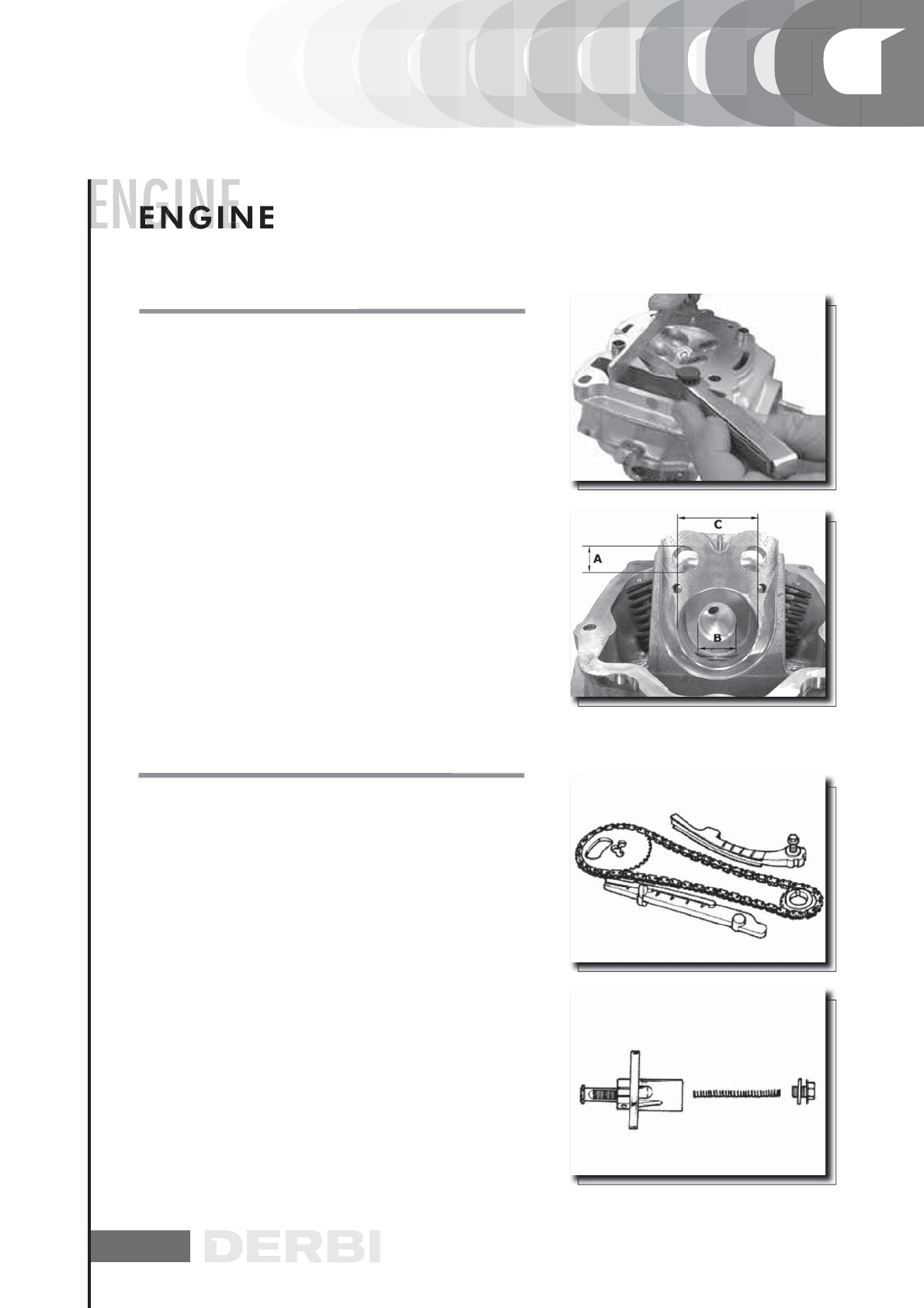 ENGINE
ENGINE

C

A

B

DERBI